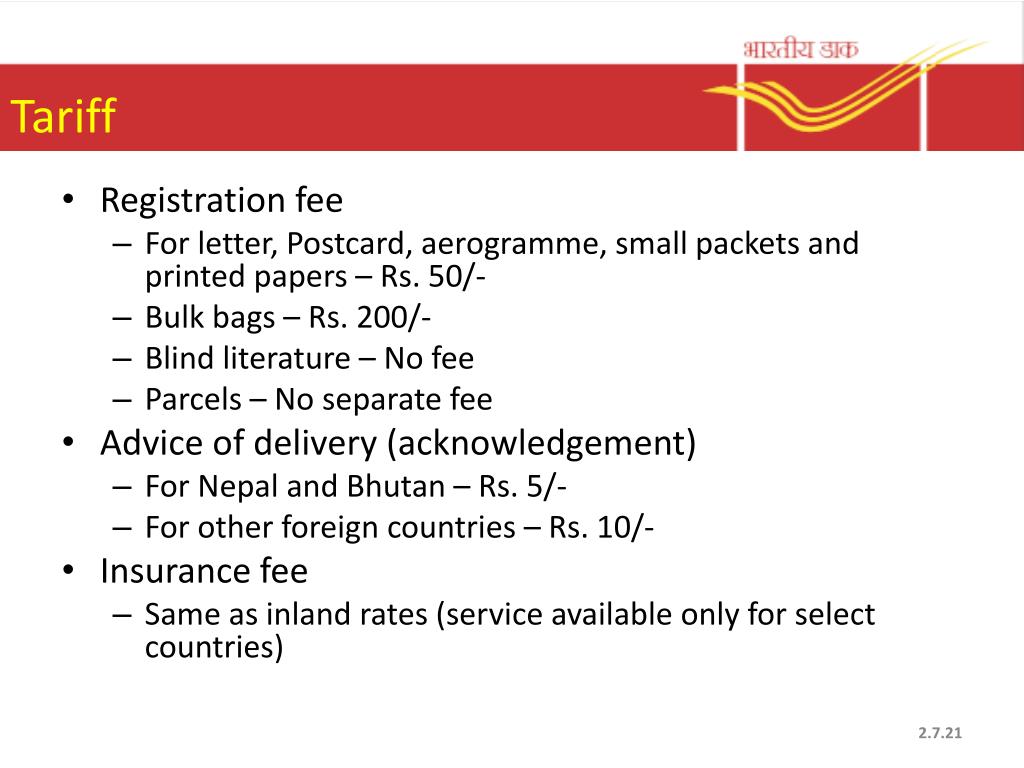 भारतीय डाक

Tariff

• Registration fee
– For letter, Postcard, aerogramme, small packets and printed papers – Rs. 50/-
– Bulk bags – Rs. 200/-
– Blind literature – No fee
– Parcels – No separate fee
• Advice of delivery (acknowledgement)
– For Nepal and Bhutan – Rs. 5/-
– For other foreign countries – Rs. 10/-
• Insurance fee
– Same as inland rates (service available only for select countries)

2.7.21